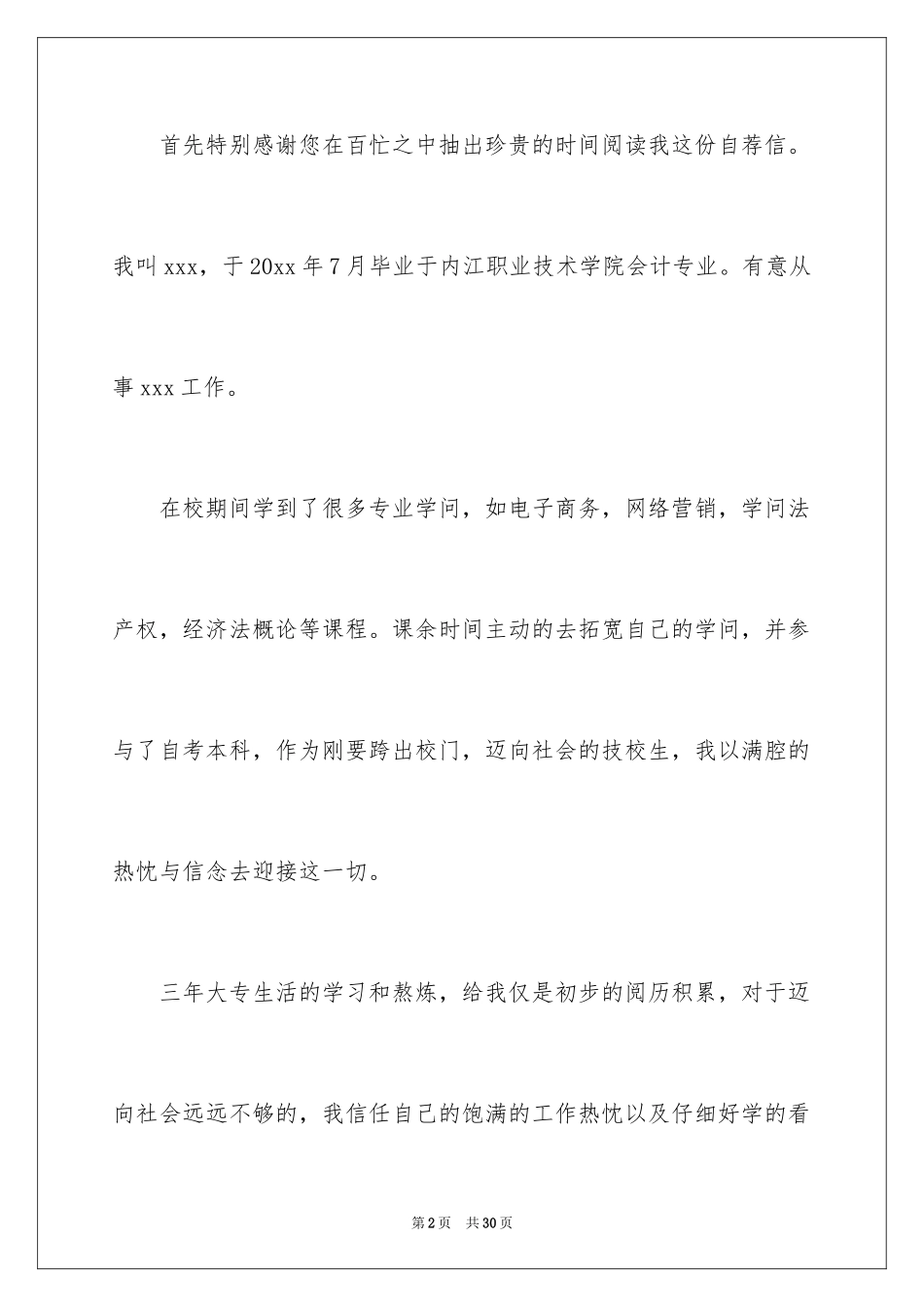 首先特别感谢您在百忙之中抽出珍贵的时间阅读我这份自荐信。我叫xxx，于20xx年7月毕业于内江职业技术学院会计专业。有意从事xxx工作。

在校期间学到了很多专业学问，如电子商务，网络营销，学问法产权，经济法概论等课程。课余时间主动的去拓宽自己的学问，并参与了自考本科，作为刚要跨出校门，迈向社会的技校生，我以满腔的热忱与信念去迎接这一切。

三年大专生活的学习和熬炼，给我仅是初步的阅历积累，对于迈向社会远远不够的，我信任自己的饱满的工作热忱以及仔细好学的看

第2页 共30页